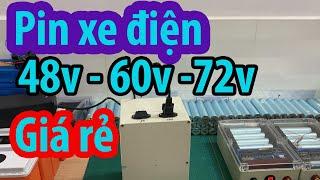 Pin xe điện
48v - 60v -72v
Giá rẻ